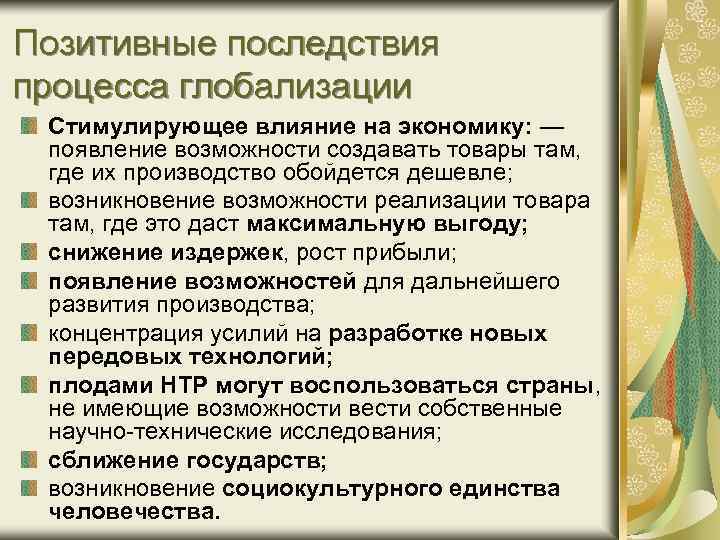 Позитивные последствия процесса глобализации

Стимулирующее влияние на экономику: — появление возможности создавать товары там, где их производство обойдется дешевле;

возникновение возможности реализации товара там, где это даст максимальную выгоду;

снижение издержек, рост прибыли;

появление возможностей для дальнейшего развития производства;

концентрация усилий на разработке новых передовых технологий;

плодами НТР могут воспользоваться страны, не имеющие возможности вести собственные научно-технические исследования;

сближение государств;

возникновение социокультурного единства человечества.